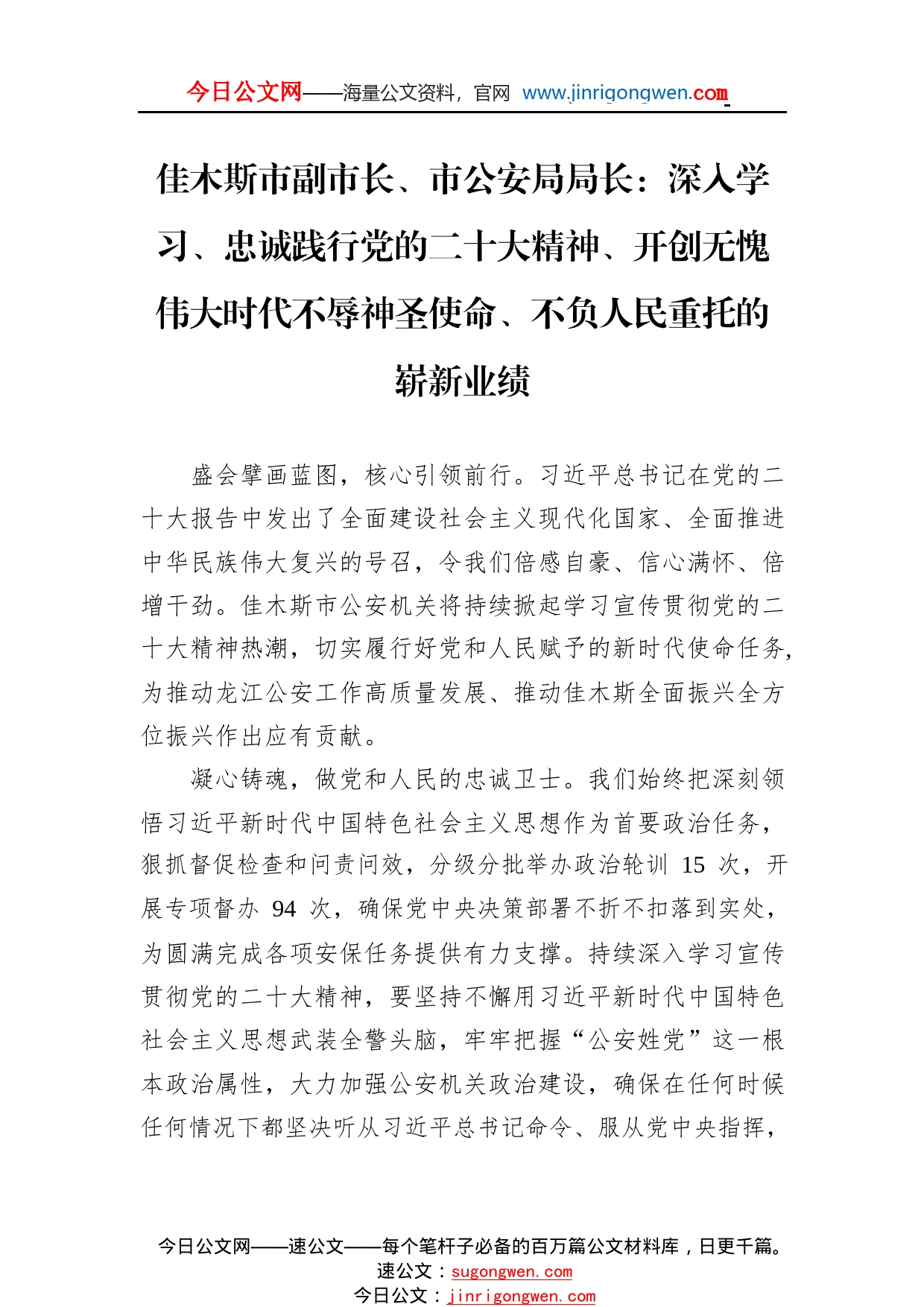 今日公文网——海量公文资料，官网 www.jinrigongwen.com

佳木斯市副市长、市公安局局长：深入学习、忠诚践行党的二十大精神、开创无愧伟大时代不辱神圣使命、不负人民重托的崭新业绩

盛会擘画蓝图，核心引领前行。习近平总书记在党的二十大报告中发出了全面建设社会主义现代化国家、全面推进中华民族伟大复兴的号召，令我们倍感自豪、信心满怀、倍增干劲。佳木斯市公安机关将持续掀起学习宣传贯彻党的二十大精神热潮，切实履行好党和人民赋予的新时代使命任务，为推动龙江公安工作高质量发展、推动佳木斯全面振兴全方位振兴作出应有贡献。

凝心铸魂，做党和人民的忠诚卫士。我们始终把深刻领悟习近平新时代中国特色社会主义思想作为首要政治任务，狠抓督促检查和问责问效，分级分批举办政治轮训 15 次，开展专项督办 94 次，确保党中央决策部署不折不扣落到实处，为圆满完成各项安保任务提供有力支撑。持续深入学习宣传贯彻党的二十大精神，要坚持不懈用习近平新时代中国特色社会主义思想武装全警头脑，牢牢把握“公安姓党”这一根本政治属性，大力加强公安机关政治建设，确保在任何时候任何情况下都坚决听从习近平总书记命令、服从党中央指挥，

今日公文网——速公文——每个笔杆子必备的百万篇公文材料库，日更千篇。
速公文：sugongwen.com
今日公文：jinrigongwen.com